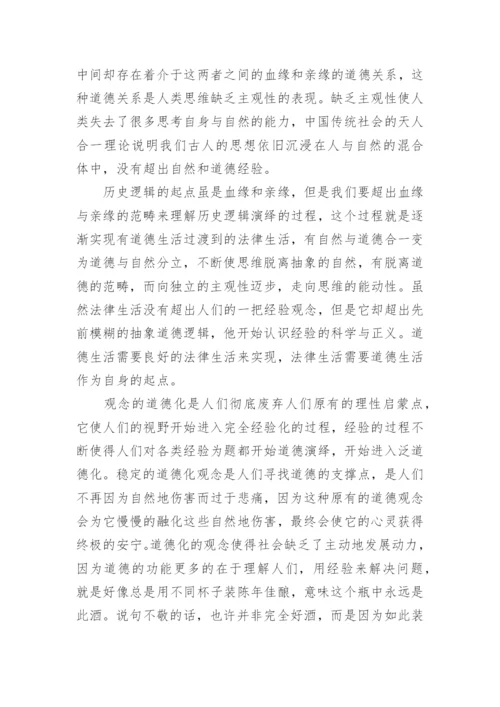 中间却存在着介于这两者之间的血缘和亲缘的道德关系，这种道德关系是人类思维缺乏主观性的表现。缺乏主观性使人类失去了很多思考自身与自然的能力，中国传统社会的天人合一理论说明我们古人的思想依旧沉浸在人与自然的混合体中，没有超出自然和道德经验。

历史逻辑的起点虽是血缘和亲缘，但是我们要超出血缘与亲缘的范畴来理解历史逻辑演绎的过程，这个过程就是逐渐实现有道德生活过渡到的法律生活，有自然与道德合一变为道德与自然分立，不断使思维脱离抽象的自然，有脱离道德的范畴，而向独立的主观性迈步，走向思维的能动性。虽然法律生活没有超出人们的一把经验观念，但是它却超出先前模糊的抽象道德逻辑，他开始认识经验的科学与正义。道德生活需要良好的法律生活来实现，法律生活需要道德生活作为自身的起点。

观念的道德化是人们彻底废弃人们原有的理性启蒙点，它使人们的视野开始进入完全经验化的过程，经验的过程不断使得人们对各类经验为题都开始道德演绎，开始进入泛道德化。稳定的道德化观念是人们寻找道德的支撑点，是人们不再因为自然地伤害而过于悲痛，因为这种原有的道德观念会为它慢慢的融化这些自然地伤害，最终会使它的心灵获得终极的安宁。道德化的观念使得社会缺乏了主动地发展动力，因为道德的功能更多的在于理解人们，用经验来解决问题，就是好像总是用不同杯子装陈年佳酿，意味这个瓶中永远是此酒。说句不敬的话，也许并非完全好酒，而是因为如此装